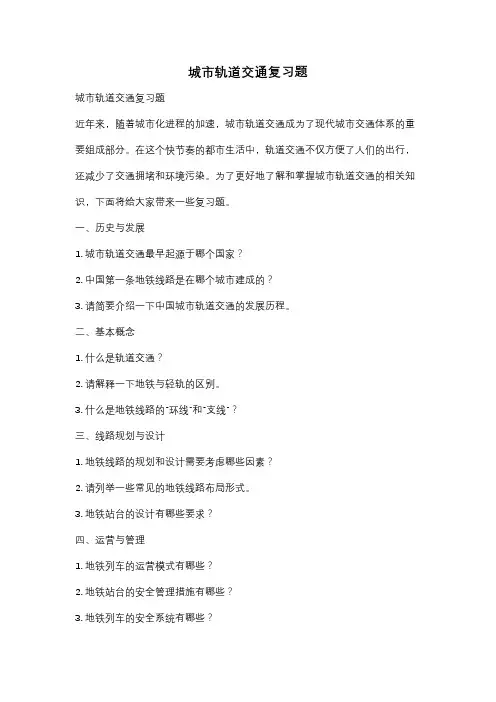 城市轨道交通复习题

城市轨道交通复习题

近年来，随着城市化进程的加速，城市轨道交通成为了现代城市交通体系的重要组成部分。在这个快节奏的都市生活中，轨道交通不仅方便了人们的出行，还减少了交通拥堵和环境污染。为了更好地了解和掌握城市轨道交通的相关知识，下面将给大家带来一些复习题。

一、历史与发展

1. 城市轨道交通最早起源于哪个国家？

2. 中国第一条地铁线路是在哪个城市建成的？

3. 请简要介绍一下中国城市轨道交通的发展历程。

二、基本概念

1. 什么是轨道交通？

2. 请解释一下地铁与轻轨的区别。

3. 什么是地铁线路的"环线"和"支线"？

三、线路规划与设计

1. 地铁线路的规划和设计需要考虑哪些因素？

2. 请列举一些常见的地铁线路布局形式。

3. 地铁站台的设计有哪些要求？

四、运营与管理

1. 地铁列车的运营模式有哪些？

2. 地铁站台的安全管理措施有哪些？

3. 地铁列车的安全系统有哪些？